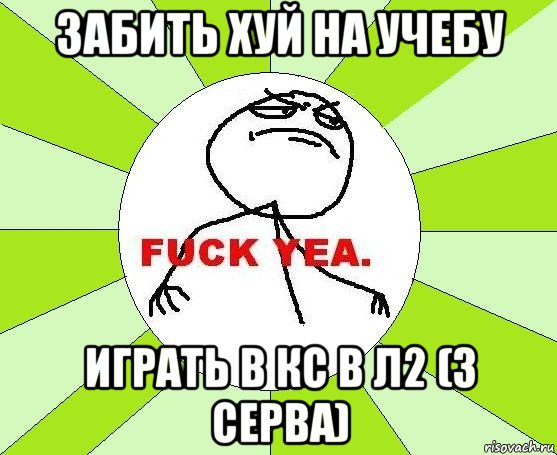 ЗАБИТЬ ХУЙ НА УЧЕБУ

FUCK YEA.

ИГРАТЬ В КС В Л2 (3 СЕРВА)

risovach.ru